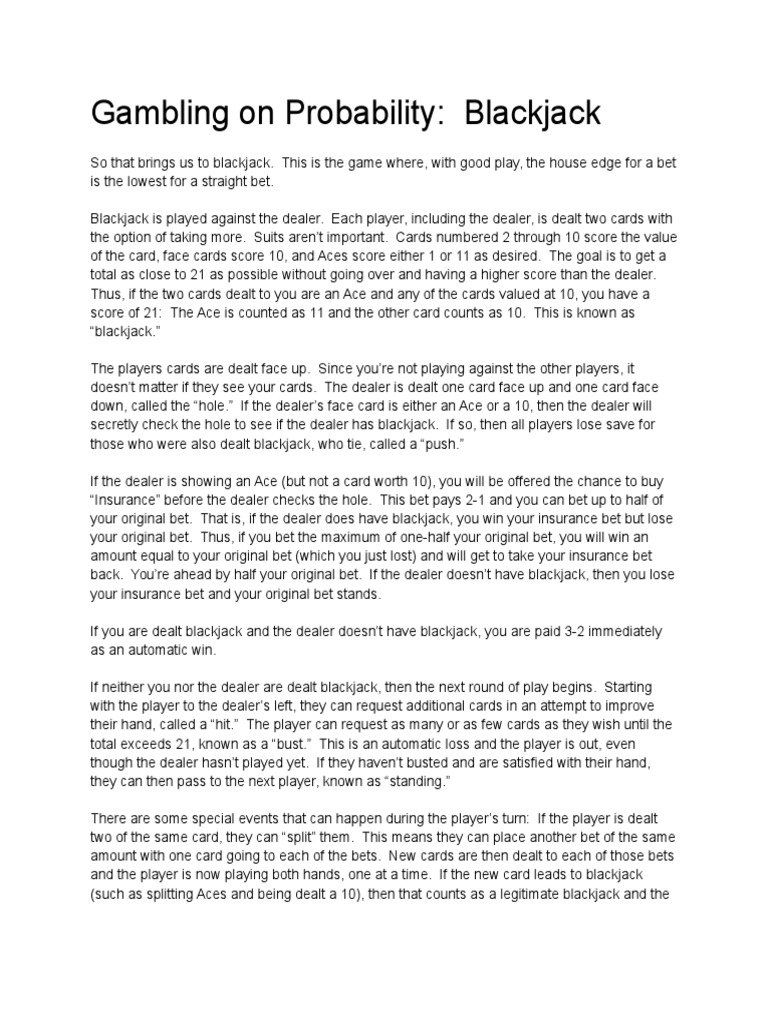 Gambling on Probability:  Blackjack

So that brings us to blackjack.  This is the game where, with good play, the house edge for a bet is the lowest for a straight bet.

Blackjack is played against the dealer.  Each player, including the dealer, is dealt two cards with the option of taking more.  Suits aren't important.  Cards numbered 2 through 10 score the value of the card, face cards score 10, and Aces score either 1 or 11 as desired.  The goal is to get a total as close to 21 as possible without going over and having a higher score than the dealer.  Thus, if the two cards dealt to you are an Ace and any of the cards valued at 10, you have a score of 21:  The Ace is counted as 11 and the other card counts as 10.  This is known as "blackjack."

The players cards are dealt face up.  Since you're not playing against the other players, it doesn't matter if they see your cards.  The dealer is dealt one card face up and one card face down, called the "hole."  If the dealer's face card is either an Ace or a 10, then the dealer will secretly check the hole to see if the dealer has blackjack.  If so, then all players lose save for those who were also dealt blackjack, who tie, called a "push."

If the dealer is showing an Ace (but not a card worth 10), you will be offered the chance to buy "Insurance" before the dealer checks the hole.  This bet pays 2-1 and you can bet up to half of your original bet.  That is, if the dealer does have blackjack, you win your insurance bet but lose your original bet.  Thus, if you bet the maximum of one-half your original bet, you will win an amount equal to your original bet (which you just lost) and will get to take your insurance bet back.  You're ahead by half your original bet.  If the dealer doesn't have blackjack, then you lose your insurance bet and your original bet stands.

If you are dealt blackjack and the dealer doesn't have blackjack, you are paid 3-2 immediately as an automatic win.

If neither you nor the dealer are dealt blackjack, then the next round of play begins.  Starting with the player to the dealer's left, they can request additional cards in an attempt to improve their hand, called a "hit."  The player can request as many or as few cards as they wish until the total exceeds 21, known as a "bust."  This is an automatic loss and the player is out, even though the dealer hasn't played yet.  If they haven't busted and are satisfied with their hand, they can then pass to the next player, known as "standing."

There are some special events that can happen during the player's turn:  If the player is dealt two of the same card, they can "split" them.  This means they can place another bet of the same amount with one card going to each of the bets.  New cards are then dealt to each of those bets and the player is now playing both hands, one at a time.  If the new card leads to blackjack (such as splitting Aces and being dealt a 10), then that counts as a legitimate blackjack and the